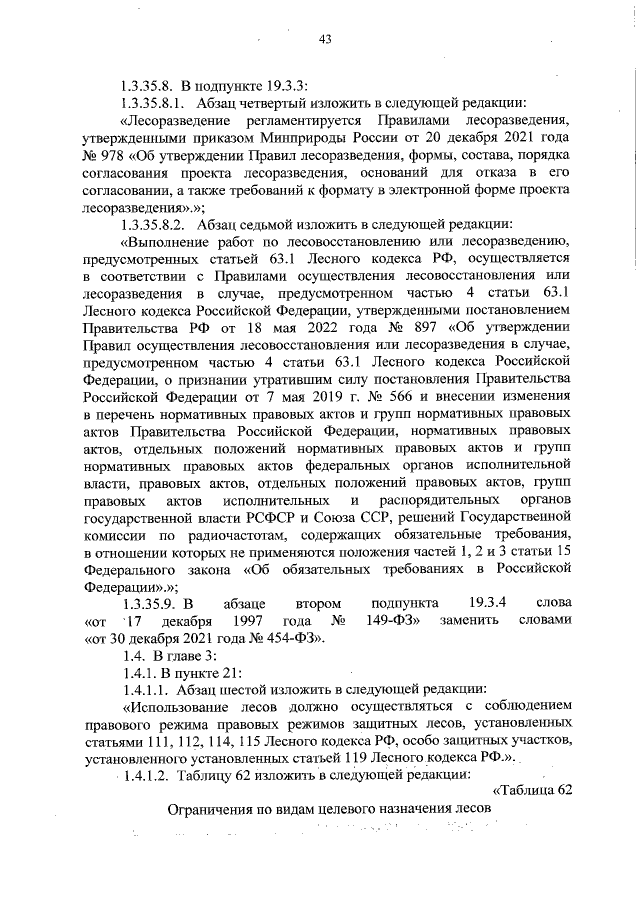 43

1.3.35.8. В подпункте 19.3.3:

1.3.35.8.1. Абзац четвертый изложить в следующей редакции:

«Лесоразведение регламентируется Правилами лесоразведения, утвержденными приказом Минприроды России от 20 декабря 2021 года № 978 «Об утверждении Правил лесоразведения, формы, состава, порядка согласования проекта лесоразведения, оснований для отказа в его согласовании, а также требований к формату в электронной форме проекта лесоразведения».»;

1.3.35.8.2. Абзац седьмой изложить в следующей редакции:

«Выполнение работ по лесовосстановлению или лесоразведению, предусмотренных статьей 63.1 Лесного кодекса РФ, осуществляется в соответствии с Правилами осуществления лесовосстановления или лесоразведения в случае, предусмотренном частью 4 статьи 63.1 Лесного кодекса Российской Федерации, утвержденными постановлением Правительства РФ от 18 мая 2022 года № 897 «Об утверждении Правил осуществления лесовосстановления или лесоразведения в случае, предусмотренном частью 4 статьи 63.1 Лесного кодекса Российской Федерации, о признании утратившим силу постановления Правительства Российской Федерации от 7 мая 2019 г. № 566 и внесении изменения в перечень нормативных правовых актов и групп нормативных правовых актов Правительства Российской Федерации, нормативных правовых актов, отдельных положений нормативных правовых актов и групп нормативных правовых актов федеральных органов исполнительной власти, правовых актов, отдельных положений правовых актов, групп правовых актов исполнительных и распорядительных органов государственной власти РСФСР и Союза ССР, решений Государственной комиссии по радиочастотам, содержащих обязательные требования, в отношении которых не применяются положения частей 1, 2 и 3 статьи 15 Федерального закона «Об обязательных требованиях в Российской Федерации».»;

1.3.35.9. В абзаце втором подпункта 19.3.4 слова «от 17 декабря 1997 года № 149-ФЗ» заменить словами «от 30 декабря 2021 года № 454-ФЗ».

1.4. В главе 3:

1.4.1. В пункте 21:

1.4.1.1. Абзац шестой изложить в следующей редакции:

«Использование лесов должно осуществляться с соблюдением правового режима правовых режимов защитных лесов, установленных статьями 111, 112, 114, 115 Лесного кодекса РФ, особо защитных участков, установленного установленных статьей 119 Лесного кодекса РФ.».

1.4.1.2. Таблицу 62 изложить в следующей редакции:

«Таблица 62

Ограничения по видам целевого назначения лесов